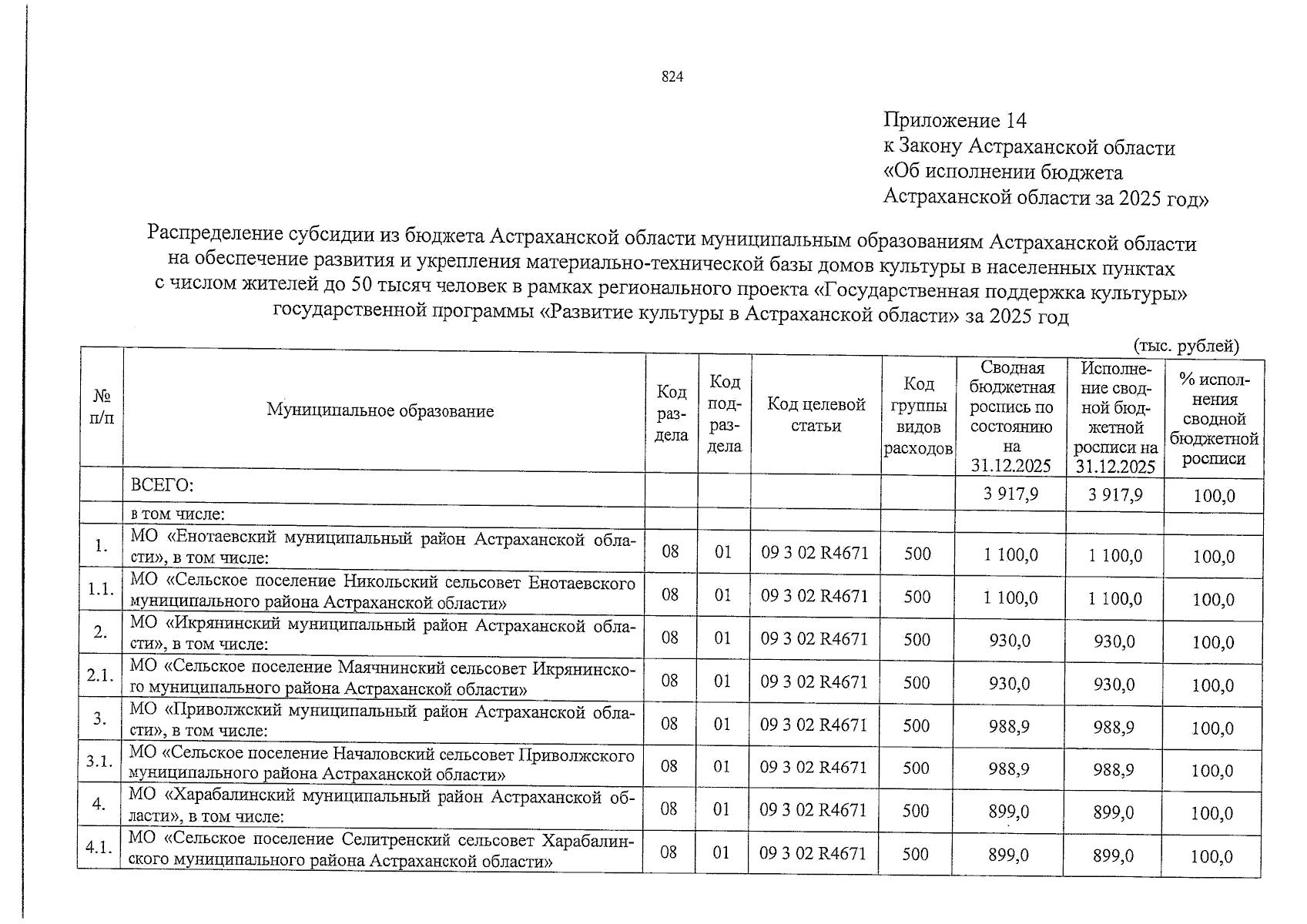 824

Приложение 14
к Закону Астраханской области
«Об исполнении бюджета
Астраханской области за 2025 год»

Распределение субсидии из бюджета Астраханской области муниципальным образованиям Астраханской области на обеспечение развития и укрепления материально-технической базы домов культуры в населенных пунктах с числом жителей до 50 тысяч человек в рамках регионального проекта «Государственная поддержка культуры» государственной программы «Развитие культуры в Астраханской области» за 2025 год

(тыс. рублей)

| № п/п | Муниципальное образование | Код раздела | Код подраздела | Код целевой статьи | Код группы видов расходов | Сводная бюджетная роспись по состоянию на 31.12.2025 | Исполнение сводной бюджетной росписи на 31.12.2025 | % исполнения сводной бюджетной росписи |
|---|---|---|---|---|---|---|---|---|
| | ВСЕГО: | | | | | 3 917,9 | 3 917,9 | 100,0 |
| | в том числе: | | | | | | | |
| 1. | МО «Енотаевский муниципальный район Астраханской области», в том числе: | 08 | 01 | 09 3 02 R4671 | 500 | 1 100,0 | 1 100,0 | 100,0 |
| 1.1. | МО «Сельское поселение Никольский сельсовет Енотаевского муниципального района Астраханской области» | 08 | 01 | 09 3 02 R4671 | 500 | 1 100,0 | 1 100,0 | 100,0 |
| 2. | МО «Икрянинский муниципальный район Астраханской области», в том числе: | 08 | 01 | 09 3 02 R4671 | 500 | 930,0 | 930,0 | 100,0 |
| 2.1. | МО «Сельское поселение Маячнинский сельсовет Икрянинского муниципального района Астраханской области» | 08 | 01 | 09 3 02 R4671 | 500 | 930,0 | 930,0 | 100,0 |
| 3. | МО «Приволжский муниципальный район Астраханской области», в том числе: | 08 | 01 | 09 3 02 R4671 | 500 | 988,9 | 988,9 | 100,0 |
| 3.1. | МО «Сельское поселение Началовский сельсовет Приволжского муниципального района Астраханской области» | 08 | 01 | 09 3 02 R4671 | 500 | 988,9 | 988,9 | 100,0 |
| 4. | МО «Харабалинский муниципальный район Астраханской области», в том числе: | 08 | 01 | 09 3 02 R4671 | 500 | 899,0 | 899,0 | 100,0 |
| 4.1. | МО «Сельское поселение Селитренский сельсовет Харабалинского муниципального района Астраханской области» | 08 | 01 | 09 3 02 R4671 | 500 | 899,0 | 899,0 | 100,0 |